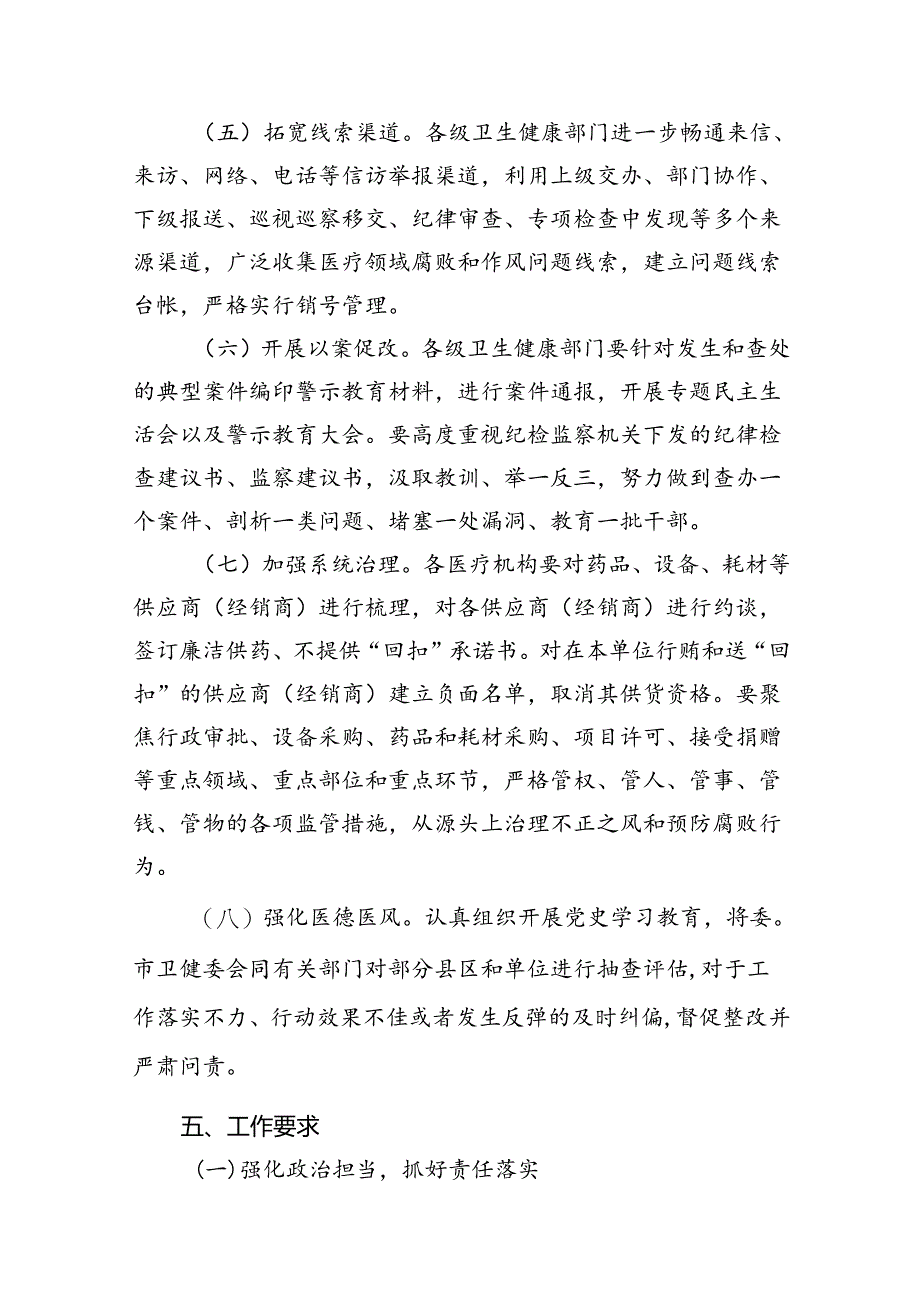 （五）拓宽线索渠道。各级卫生健康部门进一步畅通来信、来访、网络、电话等信访举报渠道，利用上级交办、部门协作、下级报送、巡视巡察移交、纪律审查、专项检查中发现等多个来源渠道，广泛收集医疗领域腐败和作风问题线索，建立问题线索台帐，严格实行销号管理。

（六）开展以案促改。各级卫生健康部门要针对发生和查处的典型案件编印警示教育材料，进行案件通报，开展专题民主生活会以及警示教育大会。要高度重视纪检监察机关下发的纪律检查建议书、监察建议书，汲取教训、举一反三，努力做到查办一个案件、剖析一类问题、堵塞一处漏洞、教育一批干部。

（七）加强系统治理。各医疗机构要对药品、设备、耗材等供应商（经销商）进行梳理，对各供应商（经销商）进行约谈，签订廉洁供药、不提供“回扣”承诺书。对在本单位行贿和送“回扣”的供应商（经销商）建立负面名单，取消其供货资格。要聚焦行政审批、设备采购、药品和耗材采购、项目许可、接受捐赠等重点领域、重点部位和重点环节，严格管权、管人、管事、管钱、管物的各项监管措施，从源头上治理不正之风和预防腐败行为。

（八）强化医德医风。认真组织开展党史学习教育，将委。市卫健委会同有关部门对部分县区和单位进行抽查评估，对于工作落实不力、行动效果不佳或者发生反弹的及时纠偏，督促整改并严肃问责。

五、工作要求

(一)强化政治担当，抓好责任落实